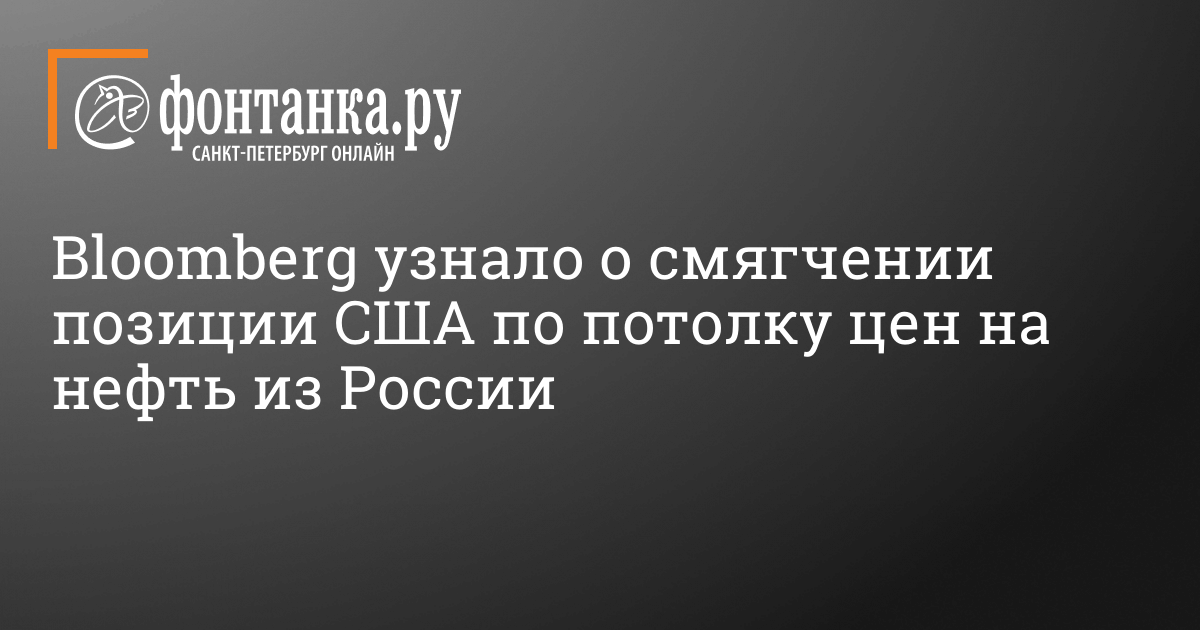 фонтанка.ру
САНКТ-ПЕТЕРБУРГ ОНЛАЙН

Bloomberg узнало о смягчении позиции США по потолку цен на нефть из России